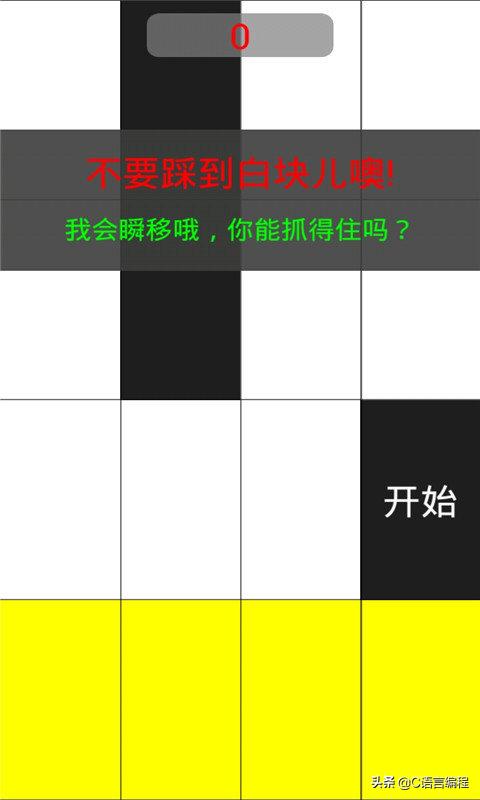 0

不要踩到白块儿噢!

我会瞬移哦，你能抓得住吗？

开始

头条 @C语言编程